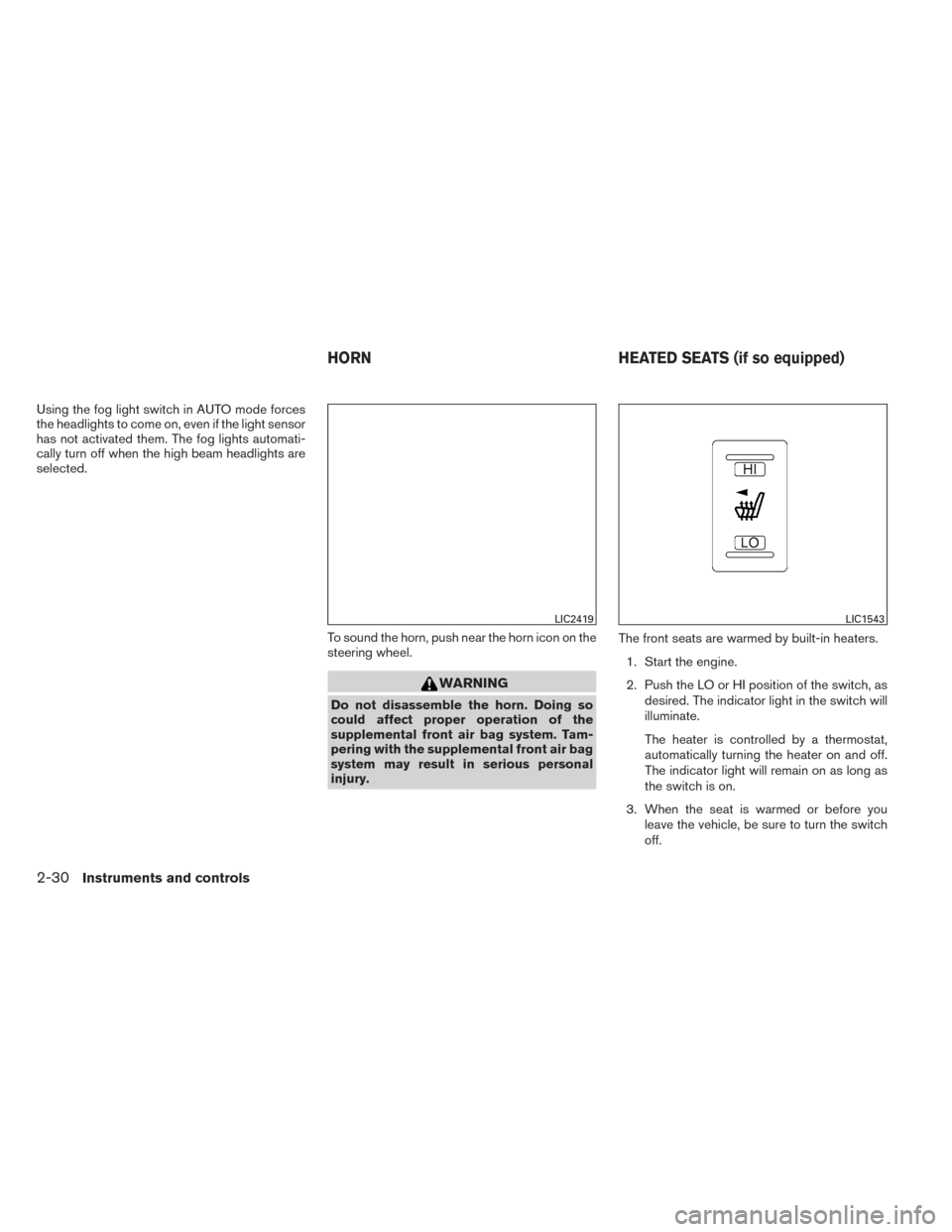 Using the fog light switch in AUTO mode forces the headlights to come on, even if the light sensor has not activated them. The fog lights automatically turn off when the high beam headlights are selected.

HORN

LIC2419

To sound the horn, push near the horn icon on the steering wheel.

WARNING

Do not disassemble the horn. Doing so could affect proper operation of the supplemental front air bag system. Tampering with the supplemental front air bag system may result in serious personal injury.

HEATED SEATS (if so equipped)

HI

LO

LIC1543

The front seats are warmed by built-in heaters.

1. Start the engine.

2. Push the LO or HI position of the switch, as desired. The indicator light in the switch will illuminate.

The heater is controlled by a thermostat, automatically turning the heater on and off. The indicator light will remain on as long as the switch is on.

3. When the seat is warmed or before you leave the vehicle, be sure to turn the switch off.

2-30 Instruments and controls

carmanualsonline.info